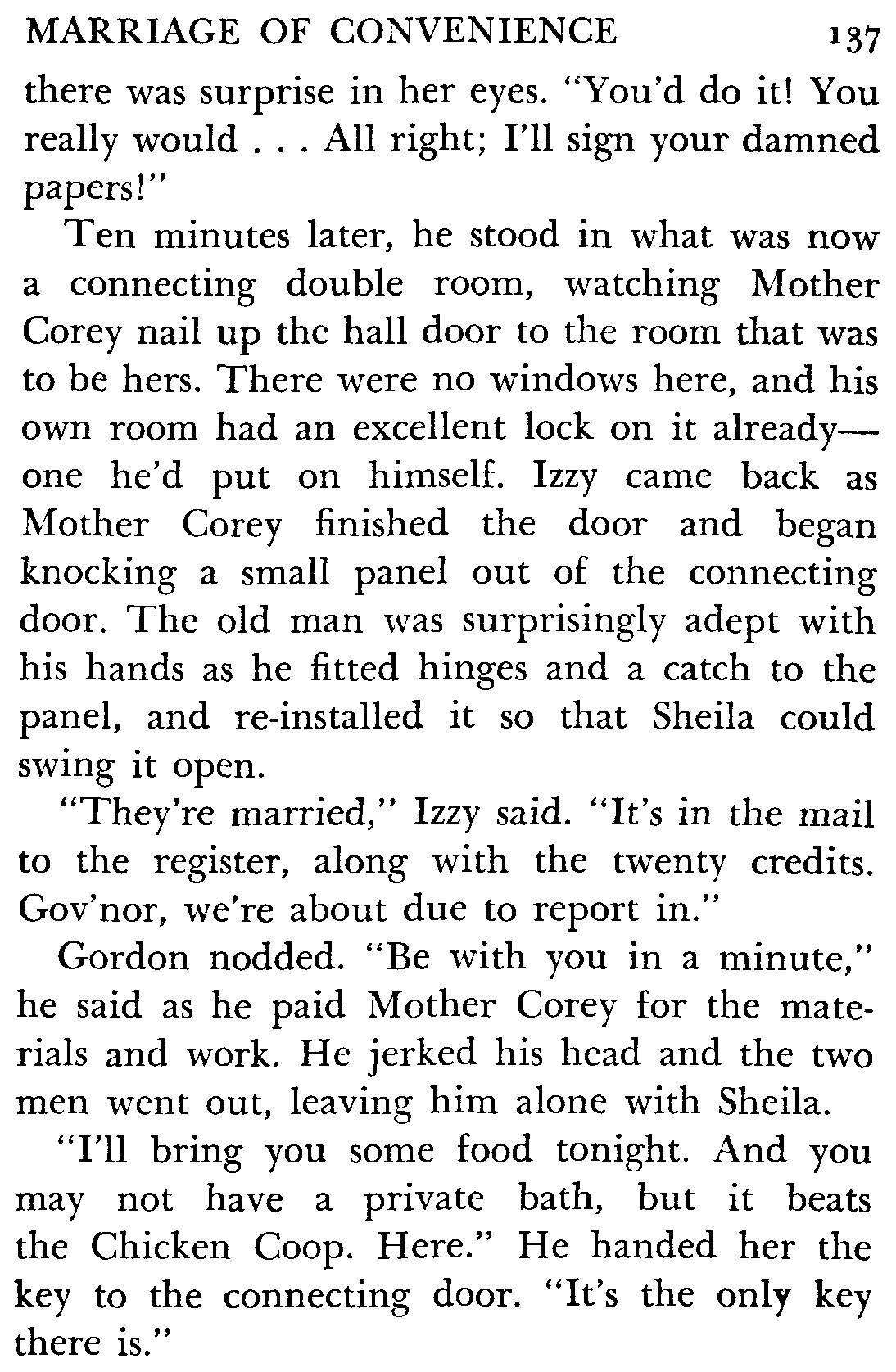 MARRIAGE OF CONVENIENCE 137

there was surprise in her eyes. "You'd do it! You really would . . . All right; I'll sign your damned papers!"

Ten minutes later, he stood in what was now a connecting double room, watching Mother Corey nail up the hall door to the room that was to be hers. There were no windows here, and his own room had an excellent lock on it already—one he'd put on himself. Izzy came back as Mother Corey finished the door and began knocking a small panel out of the connecting door. The old man was surprisingly adept with his hands as he fitted hinges and a catch to the panel, and re-installed it so that Sheila could swing it open.

"They're married," Izzy said. "It's in the mail to the register, along with the twenty credits. Gov'nor, we're about due to report in."

Gordon nodded. "Be with you in a minute," he said as he paid Mother Corey for the materials and work. He jerked his head and the two men went out, leaving him alone with Sheila.

"I'll bring you some food tonight. And you may not have a private bath, but it beats the Chicken Coop. Here." He handed her the key to the connecting door. "It's the only key there is."